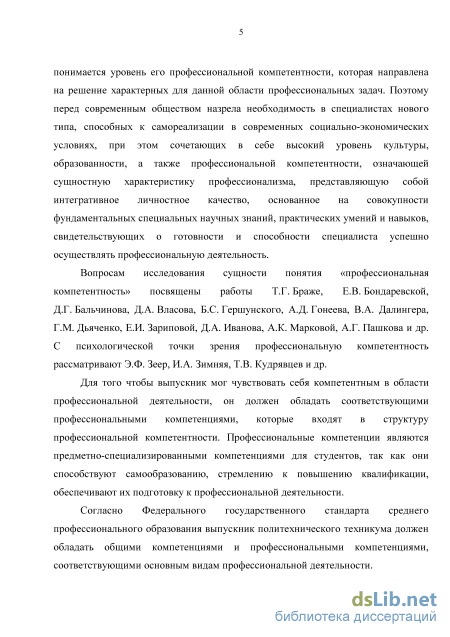 5

понимается уровень его профессиональной компетентности, которая направлена на решение характерных для данной области профессиональных задач. Поэтому перед современным обществом назрела необходимость в специалистах нового типа, способных к самореализации в современных социально-экономических условиях, при этом сочетающих в себе высокий уровень культуры, образованности, а также профессиональной компетентности, означающей сущностную характеристику профессионализма, представляющую собой интегративное личностное качество, основанное на совокупности фундаментальных специальных научных знаний, практических умений и навыков, свидетельствующих о готовности и способности специалиста успешно осуществлять профессиональную деятельность.

Вопросам исследования сущности понятия «профессиональная компетентность» посвящены работы Т.Г. Браже, Е.В. Бондаревской, Д.Г. Бальчинова, Д.А. Власова, Б.С. Гершунского, А.Д. Гонеева, В.А. Далингера, Г.М. Дьяченко, Е.И. Зариповой, Д.А. Иванова, А.К. Марковой, А.Г. Пашкова и др. С психологической точки зрения профессиональную компетентность рассматривают Э.Ф. Зеер, И.А. Зимняя, Т.В. Кудрявцев и др.

Для того чтобы выпускник мог чувствовать себя компетентным в области профессиональной деятельности, он должен обладать соответствующими профессиональными компетенциями, которые входят в структуру профессиональной компетентности. Профессиональные компетенции являются предметно-специализированными компетенциями для студентов, так как они способствуют самообразованию, стремлению к повышению квалификации, обеспечивают их подготовку к профессиональной деятельности.

Согласно Федерального государственного стандарта среднего профессионального образования выпускник политехнического техникума должен обладать общими компетенциями и профессиональными компетенциями, соответствующими основным видам профессиональной деятельности.

dsLib.net
библиотека диссертаций